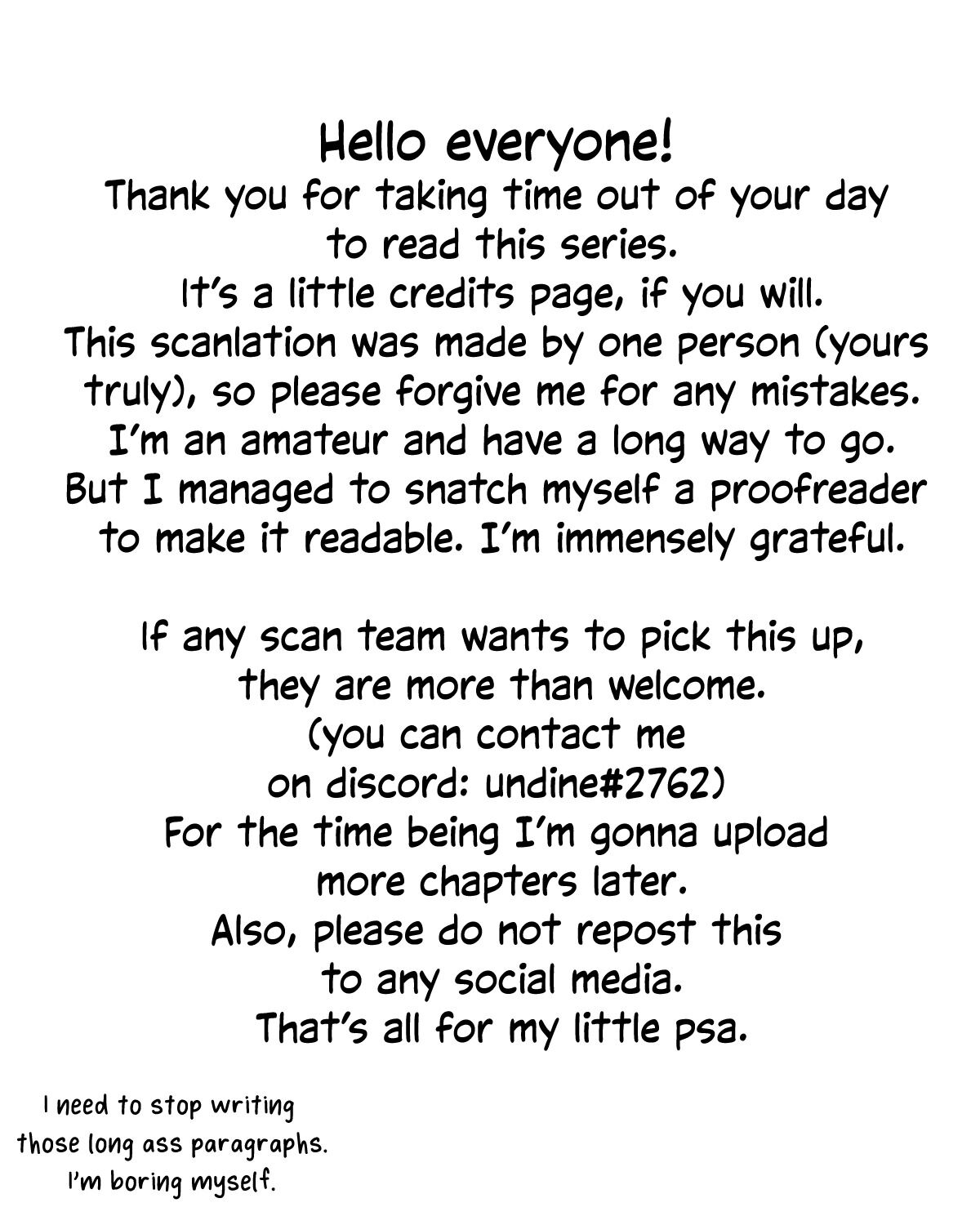 Hello everyone!

Thank you for taking time out of your day to read this series. It's a little credits page, if you will. This scanlation was made by one person (yours truly), so please forgive me for any mistakes. I'm an amateur and have a long way to go. But I managed to snatch myself a proofreader to make it readable. I'm immensely grateful.

If any scan team wants to pick this up, they are more than welcome. (you can contact me on discord: undine#2762) For the time being I'm gonna upload more chapters later. Also, please do not repost this to any social media. That's all for my little psa.

I need to stop writing those long ass paragraphs. I'm boring myself.